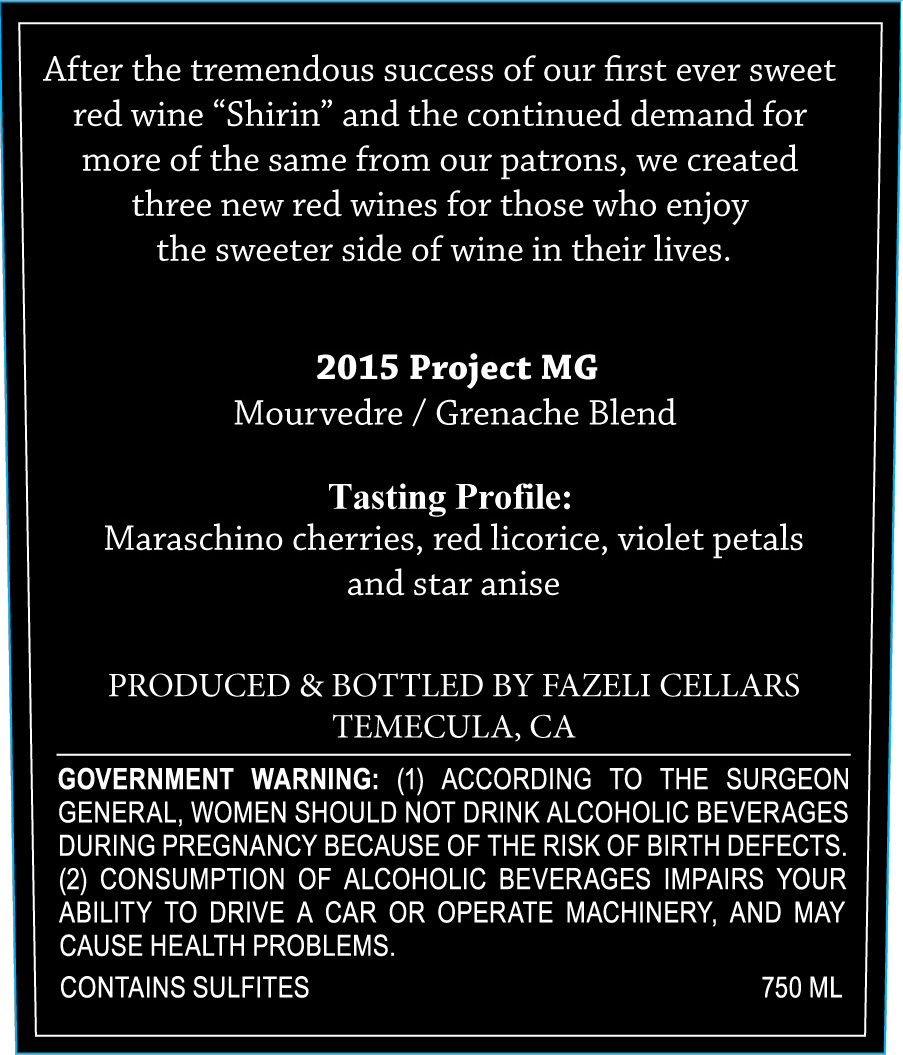 After the tremendous success of our first ever sweet red wine "Shirin" and the continued demand for more of the same from our patrons, we created three new red wines for those who enjoy the sweeter side of wine in their lives.

2015 Project MG
Mourvedre / Grenache Blend

Tasting Profile:
Maraschino cherries, red licorice, violet petals and star anise

PRODUCED & BOTTLED BY FAZELI CELLARS
TEMECULA, CA

GOVERNMENT WARNING: (1) ACCORDING TO THE SURGEON GENERAL, WOMEN SHOULD NOT DRINK ALCOHOLIC BEVERAGES DURING PREGNANCY BECAUSE OF THE RISK OF BIRTH DEFECTS. (2) CONSUMPTION OF ALCOHOLIC BEVERAGES IMPAIRS YOUR ABILITY TO DRIVE A CAR OR OPERATE MACHINERY, AND MAY CAUSE HEALTH PROBLEMS.

CONTAINS SULFITES 750 ML